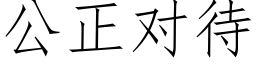 公正对待